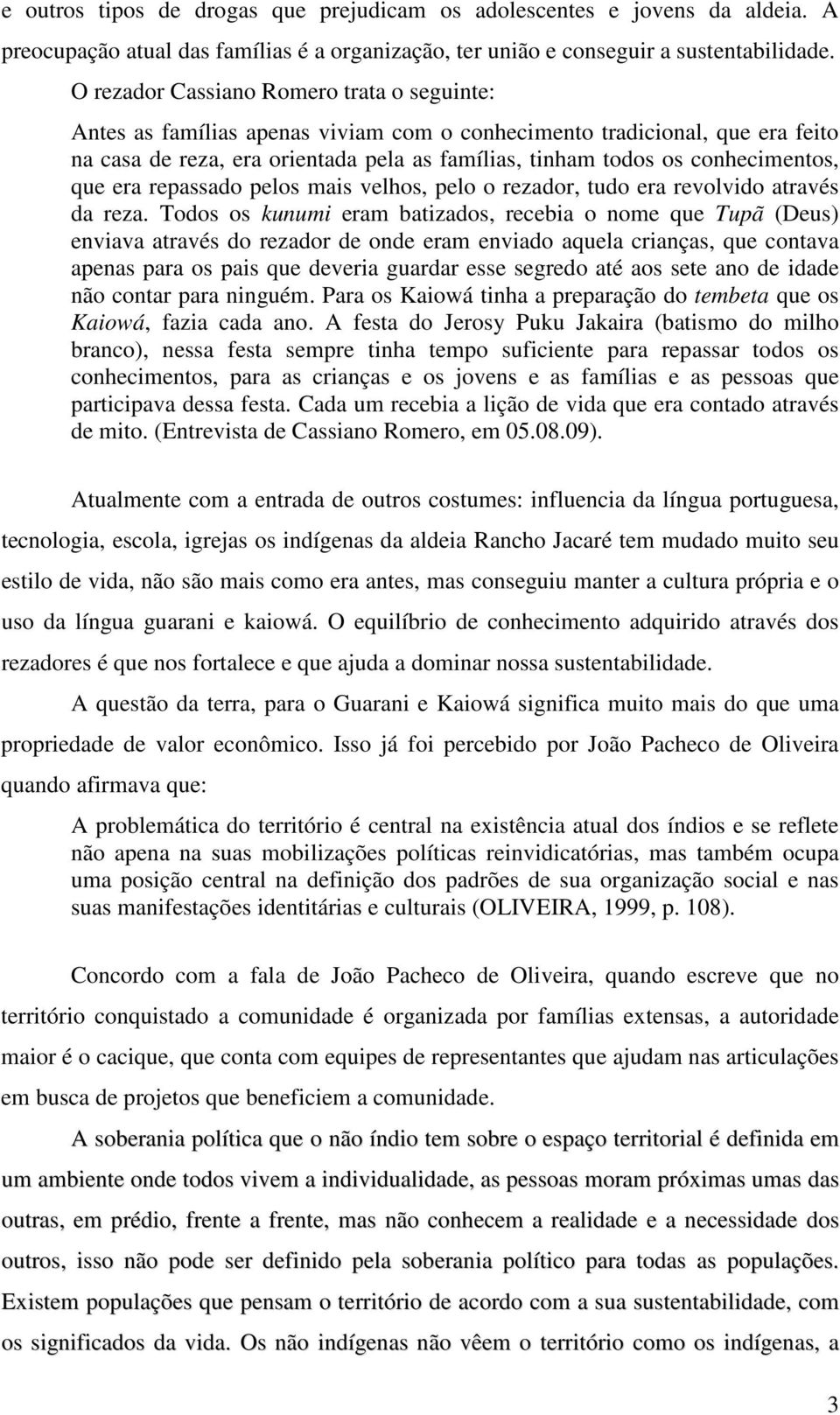 e outros tipos de drogas que prejudicam os adolescentes e jovens da aldeia. A preocupação atual das famílias é a organização, ter união e conseguir a sustentabilidade.

O rezador Cassiano Romero trata o seguinte:

Antes as famílias apenas viviam com o conhecimento tradicional, que era feito na casa de reza, era orientada pela as famílias, tinham todos os conhecimentos, que era repassado pelos mais velhos, pelo o rezador, tudo era revolvido através da reza. Todos os kunumi eram batizados, recebia o nome que Tupã (Deus) enviava através do rezador de onde eram enviado aquela crianças, que contava apenas para os pais que deveria guardar esse segredo até aos sete ano de idade não contar para ninguém. Para os Kaiowá tinha a preparação do tembeta que os Kaiowá, fazia cada ano. A festa do Jerosy Puku Jakaira (batismo do milho branco), nessa festa sempre tinha tempo suficiente para repassar todos os conhecimentos, para as crianças e os jovens e as famílias e as pessoas que participava dessa festa. Cada um recebia a lição de vida que era contado através de mito. (Entrevista de Cassiano Romero, em 05.08.09).

Atualmente com a entrada de outros costumes: influencia da língua portuguesa, tecnologia, escola, igrejas os indígenas da aldeia Rancho Jacaré tem mudado muito seu estilo de vida, não são mais como era antes, mas conseguiu manter a cultura própria e o uso da língua guarani e kaiowá. O equilíbrio de conhecimento adquirido através dos rezadores é que nos fortalece e que ajuda a dominar nossa sustentabilidade.

A questão da terra, para o Guarani e Kaiowá significa muito mais do que uma propriedade de valor econômico. Isso já foi percebido por João Pacheco de Oliveira quando afirmava que:

A problemática do território é central na existência atual dos índios e se reflete não apena na suas mobilizações políticas reinvidicatórias, mas também ocupa uma posição central na definição dos padrões de sua organização social e nas suas manifestações identitárias e culturais (OLIVEIRA, 1999, p. 108).

Concordo com a fala de João Pacheco de Oliveira, quando escreve que no território conquistado a comunidade é organizada por famílias extensas, a autoridade maior é o cacique, que conta com equipes de representantes que ajudam nas articulações em busca de projetos que beneficiem a comunidade.

A soberania política que o não índio tem sobre o espaço territorial é definida em um ambiente onde todos vivem a individualidade, as pessoas moram próximas umas das outras, em prédio, frente a frente, mas não conhecem a realidade e a necessidade dos outros, isso não pode ser definido pela soberania político para todas as populações. Existem populações que pensam o território de acordo com a sua sustentabilidade, com os significados da vida. Os não indígenas não vêem o território como os indígenas, a

3